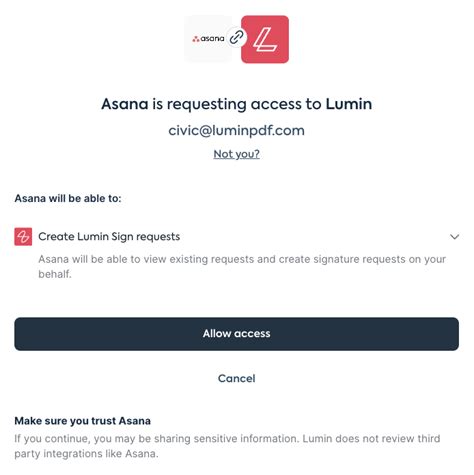 asana

Asana is requesting access to Lumin

civic@luminpdf.com

Not you?

Asana will be able to:

Create Lumin Sign requests

Asana will be able to view existing requests and create signature requests on your behalf.

Allow access

Cancel

Make sure you trust Asana

If you continue, you may be sharing sensitive information. Lumin does not review third party integrations like Asana.